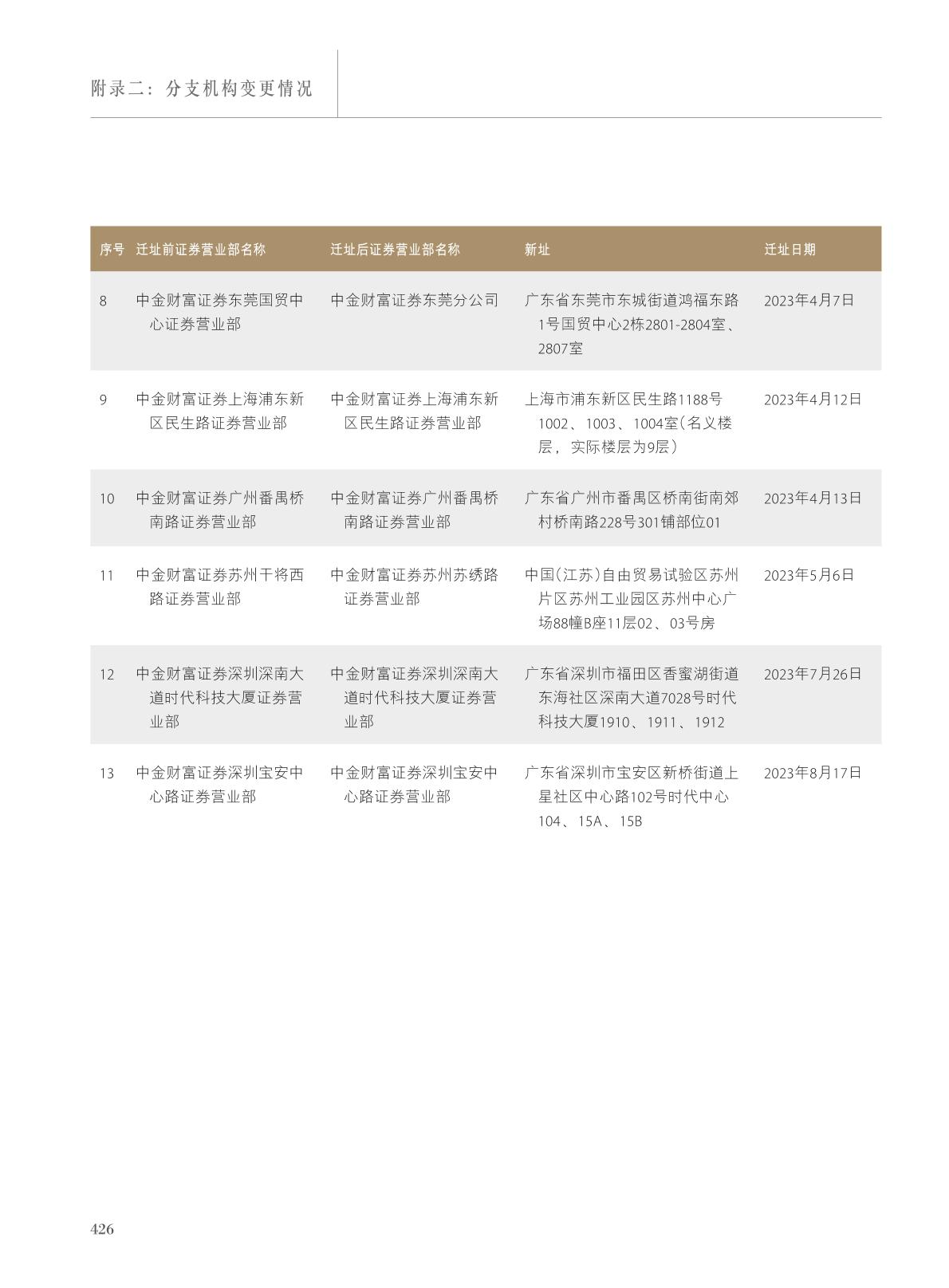 附录二：分支机构变更情况

| 序号 | 迁址前证券营业部名称 | 迁址后证券营业部名称 | 新址 | 迁址日期 |
|---|---|---|---|---|
| 8 | 中金财富证券东莞国贸中心证券营业部 | 中金财富证券东莞分公司 | 广东省东莞市东城街道鸿福东路1号国贸中心2栋2801-2804室、2807室 | 2023年4月7日 |
| 9 | 中金财富证券上海浦东新区民生路证券营业部 | 中金财富证券上海浦东新区民生路证券营业部 | 上海市浦东新区民生路1188号1002、1003、1004室（名义楼层，实际楼层为9层） | 2023年4月12日 |
| 10 | 中金财富证券广州番禺桥南路证券营业部 | 中金财富证券广州番禺桥南路证券营业部 | 广东省广州市番禺区桥南街南郊村桥南路228号301铺部位01 | 2023年4月13日 |
| 11 | 中金财富证券苏州干将西路证券营业部 | 中金财富证券苏州苏绣路证券营业部 | 中国（江苏）自由贸易试验区苏州片区苏州工业园区苏州中心广场88幢B座11层02、03号房 | 2023年5月6日 |
| 12 | 中金财富证券深圳深南大道时代科技大厦证券营业部 | 中金财富证券深圳深南大道时代科技大厦证券营业部 | 广东省深圳市福田区香蜜湖街道东海社区深南大道7028号时代科技大厦1910、1911、1912 | 2023年7月26日 |
| 13 | 中金财富证券深圳宝安中心路证券营业部 | 中金财富证券深圳宝安中心路证券营业部 | 广东省深圳市宝安区新桥街道上星社区中心路102号时代中心104、15A、15B | 2023年8月17日 |

426